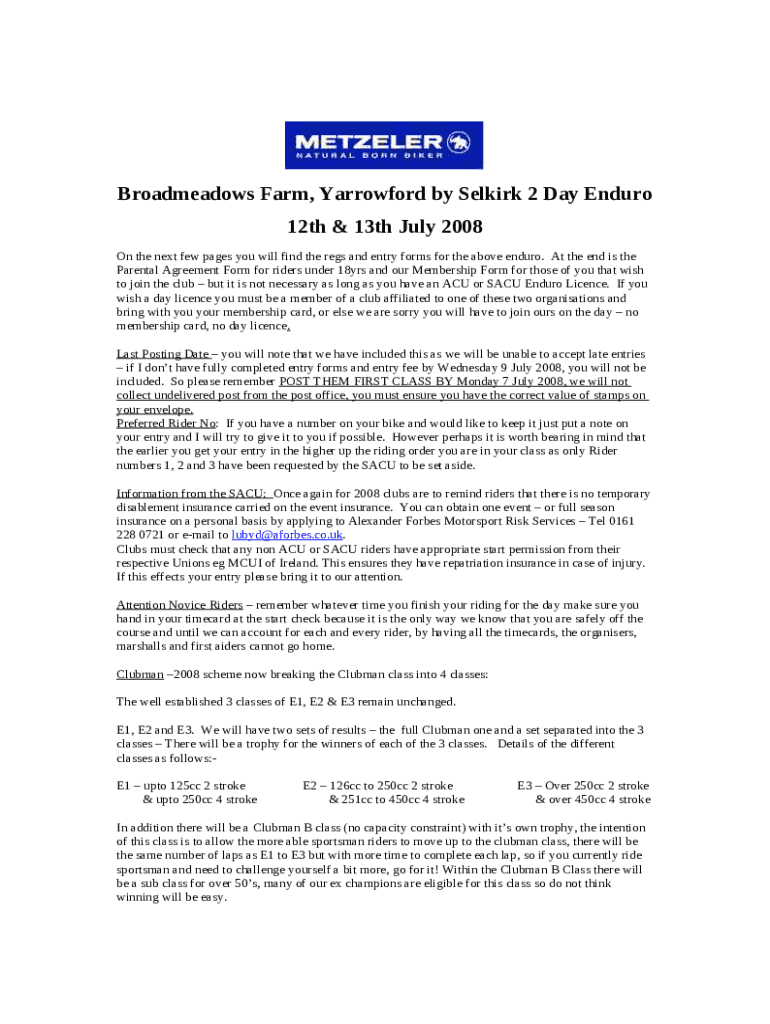 METZELER
NATURAL BORN BIKER

Broadmeadows Farm, Yarrowford by Selkirk 2 Day Enduro

12th & 13th July 2008

On the next few pages you will find the regs and entry forms for the above enduro. At the end is the Parental Agreement Form for riders under 18yrs and our Membership Form for those of you that wish to join the club – but it is not necessary as long as you have an ACU or SACU Enduro Licence. If you wish a day licence you must be a member of a club affiliated to one of these two organisations and bring with you your membership card, or else we are sorry you will have to join ours on the day – no membership card, no day licence.

Last Posting Date – you will note that we have included this as we will be unable to accept late entries – if I don't have fully completed entry forms and entry fee by Wednesday 9 July 2008, you will not be included. So please remember POST THEM FIRST CLASS BY Monday 7 July 2008, we will not collect undelivered post from the post office, you must ensure you have the correct value of stamps on your envelope.
Preferred Rider No: If you have a number on your bike and would like to keep it just put a note on your entry and I will try to give it to you if possible. However perhaps it is worth bearing in mind that the earlier you get your entry in the higher up the riding order you are in your class as only Rider numbers 1, 2 and 3 have been requested by the SACU to be set aside.

Information from the SACU: Once again for 2008 clubs are to remind riders that there is no temporary disablement insurance carried on the event insurance. You can obtain one event – or full season insurance on a personal basis by applying to Alexander Forbes Motorsport Risk Services – Tel 0161 228 0721 or e-mail to lubyd@aforbes.co.uk.
Clubs must check that any non ACU or SACU riders have appropriate start permission from their respective Unions eg MCUI of Ireland. This ensures they have repatriation insurance in case of injury. If this effects your entry please bring it to our attention.

Attention Novice Riders – remember whatever time you finish your riding for the day make sure you hand in your timecard at the start check because it is the only way we know that you are safely off the course and until we can account for each and every rider, by having all the timecards, the organisers, marshalls and first aiders cannot go home.

Clubman –2008 scheme now breaking the Clubman class into 4 classes:

The well established 3 classes of E1, E2 & E3 remain unchanged.

E1, E2 and E3. We will have two sets of results – the full Clubman one and a set separated into the 3 classes – There will be a trophy for the winners of each of the 3 classes. Details of the different classes as follows:-

E1 – upto 125cc 2 stroke & upto 250cc 4 stroke

E2 – 126cc to 250cc 2 stroke & 251cc to 450cc 4 stroke

E3 – Over 250cc 2 stroke & over 450cc 4 stroke

In addition there will be a Clubman B class (no capacity constraint) with it's own trophy, the intention of this class is to allow the more able sportsman riders to move up to the clubman class, there will be the same number of laps as E1 to E3 but with more time to complete each lap, so if you currently ride sportsman and need to challenge yourself a bit more, go for it! Within the Clubman B Class there will be a sub class for over 50's, many of our ex champions are eligible for this class so do not think winning will be easy.